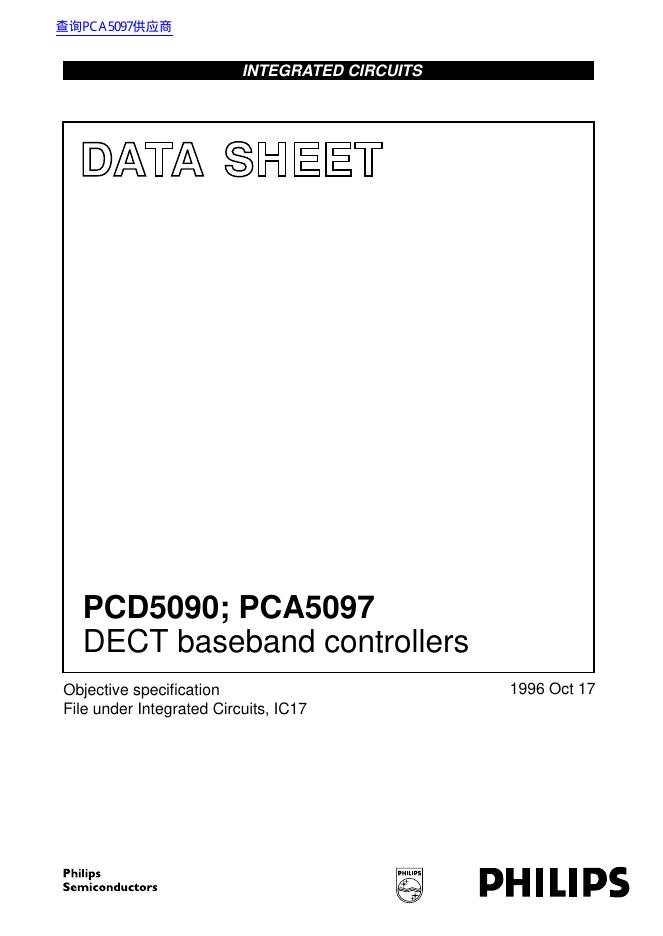 查询PCA5097供应商

INTEGRATED CIRCUITS

DATA SHEET

PCD5090; PCA5097
DECT baseband controllers

Objective specification
File under Integrated Circuits, IC17

1996 Oct 17

Philips
Semiconductors

PHILIPS

PHILIPS